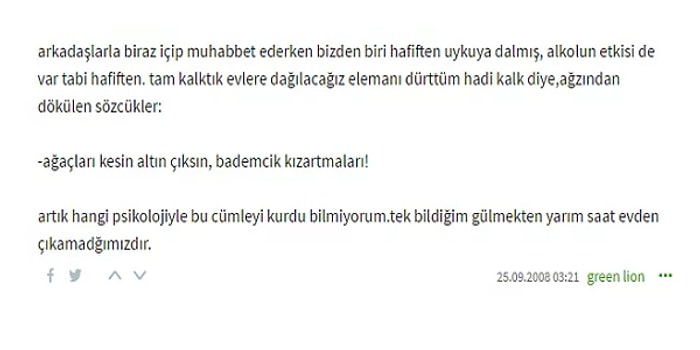 arkadaşlarla biraz içip muhabbet ederken bizden biri hafiften uykuya dalmış, alkolun etkisi de var tabi hafiften. tam kalktık evlere dağılacağız elemanı dürttüm hadi kalk diye,ağzından dökülen sözcükler:

-ağaçları kesin altın çıksın, bademcik kızartmaları!

artık hangi psikolojiyle bu cümleyi kurdu bilmiyorum.tek bildiğim gülmekten yarım saat evden çıkamadğımızdır.

25.09.2008 03:21 green lion